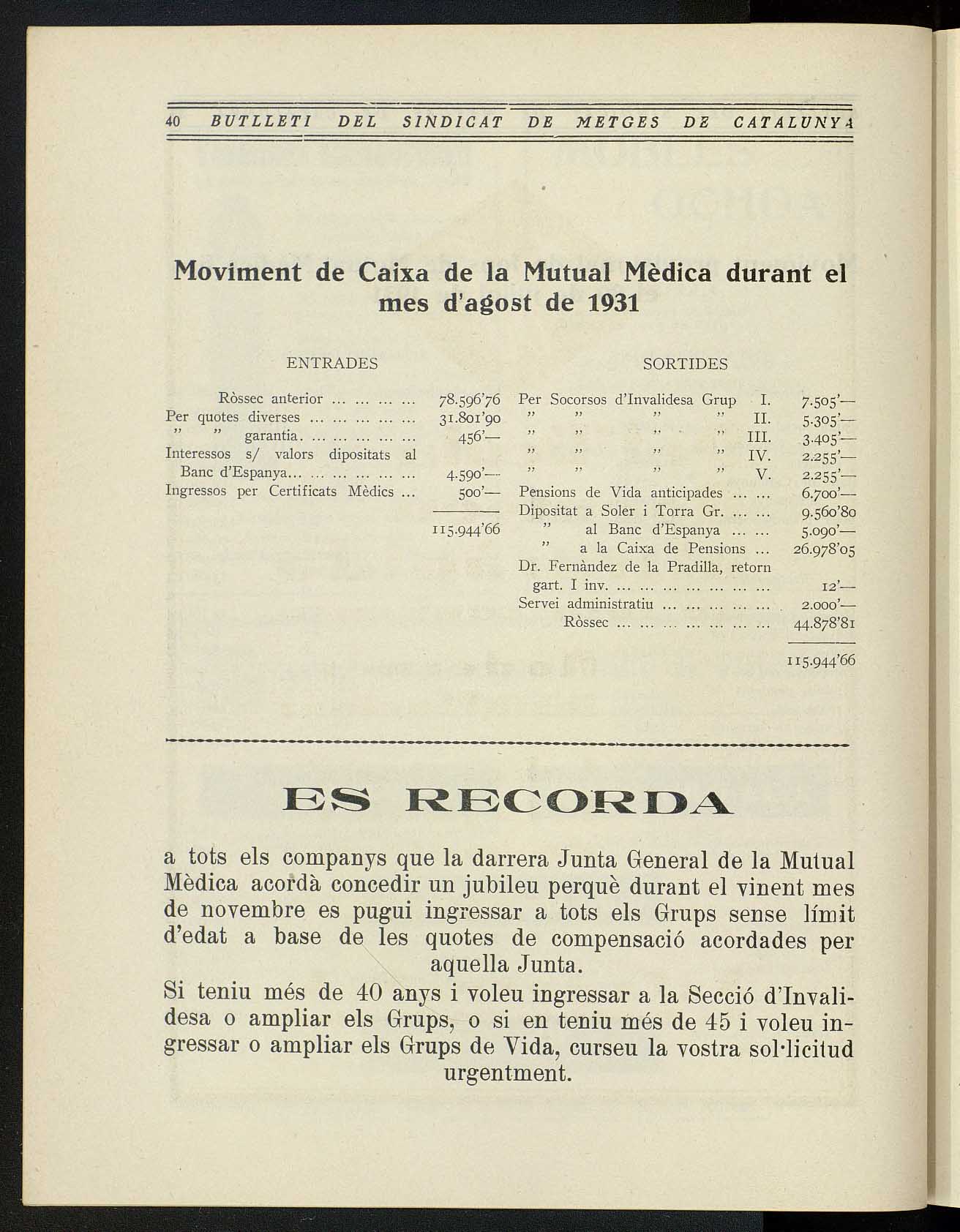 40 BUTLLETI DEL SINDICAT DE METGES DE CATALUNYA

Moviment de Caixa de la Mutual Mèdica durant el mes d'agost de 1931

ENTRADES

| | |
|---|---|
| Ròssec anterior ... ... ... ... | 78.596'76 |
| Per quotes diverses ... ... ... ... ... | 31.801'90 |
| " " garantia. ... ... ... ... ... | 456'— |
| Interessos s/ valors dipositats al Banc d'Espanya... ... ... ... ... ... | 4.590'— |
| Ingressos per Certificats Mèdics ... | 500'— |
| | 115.944'66 |

SORTIDES

| | |
|---|---|
| Per Socorsos d'Invalidesa Grup I. | 7.505'— |
| " " " " II. | 5.305'— |
| " " " " III. | 3.405'— |
| " " " " IV. | 2.255'— |
| " " " " V. | 2.255'— |
| Pensions de Vida anticipades ... ... | 6.700'— |
| Dipositat a Soler i Torra Gr. ... ... | 9.560'80 |
| " al Banc d'Espanya ... ... | 5.090'— |
| " a la Caixa de Pensions ... | 26.978'05 |
| Dr. Fernàndez de la Pradilla, retorn gart. I inv. ... ... ... ... ... ... ... | 12'— |
| Servei administratiu ... ... ... ... ... | 2.000'— |
| Ròssec ... ... ... ... ... ... ... | 44.878'81 |
| | 115.944'66 |

ES RECORDA

a tots els companys que la darrera Junta General de la Mutual Mèdica acordà concedir un jubileu perquè durant el vinent mes de novembre es pugui ingressar a tots els Grups sense límit d'edat a base de les quotes de compensació acordades per aquella Junta.

Si teniu més de 40 anys i voleu ingressar a la Secció d'Invalidesa o ampliar els Grups, o si en teniu més de 45 i voleu ingressar o ampliar els Grups de Vida, curseu la vostra sol·licitud urgentment.